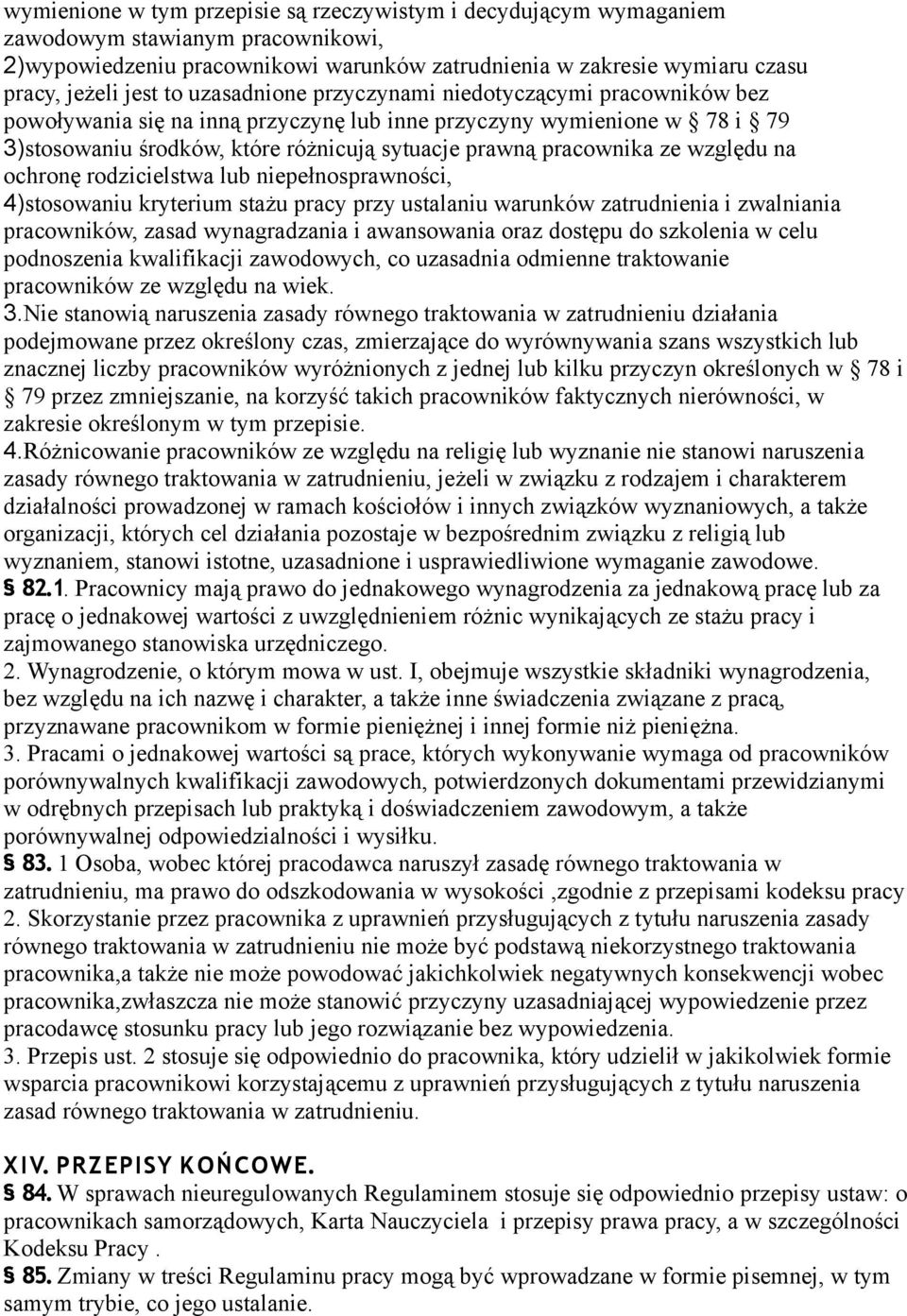 wymienione w tym przepisie są rzeczywistym i decydującym wymaganiem zawodowym stawianym pracownikowi,
2)wypowiedzeniu pracownikowi warunków zatrudnienia w zakresie wymiaru czasu pracy, jeżeli jest to uzasadnione przyczynami niedotyczącymi pracowników bez powoływania się na inną przyczynę lub inne przyczyny wymienione w § 78 i § 79
3)stosowaniu środków, które różnicują sytuacje prawną pracownika ze względu na ochronę rodzicielstwa lub niepełnosprawności,
4)stosowaniu kryterium stażu pracy przy ustalaniu warunków zatrudnienia i zwalniania pracowników, zasad wynagradzania i awansowania oraz dostępu do szkolenia w celu podnoszenia kwalifikacji zawodowych, co uzasadnia odmienne traktowanie pracowników ze względu na wiek.
3.Nie stanowią naruszenia zasady równego traktowania w zatrudnieniu działania podejmowane przez określony czas, zmierzające do wyrównywania szans wszystkich lub znacznej liczby pracowników wyróżnionych z jednej lub kilku przyczyn określonych w § 78 i § 79 przez zmniejszanie, na korzyść takich pracowników faktycznych nierówności, w zakresie określonym w tym przepisie.
4.Różnicowanie pracowników ze względu na religię lub wyznanie nie stanowi naruszenia zasady równego traktowania w zatrudnieniu, jeżeli w związku z rodzajem i charakterem działalności prowadzonej w ramach kościołów i innych związków wyznaniowych, a także organizacji, których cel działania pozostaje w bezpośrednim związku z religią lub wyznaniem, stanowi istotne, uzasadnione i usprawiedliwione wymaganie zawodowe.
§ 82.1. Pracownicy mają prawo do jednakowego wynagrodzenia za jednakową pracę lub za pracę o jednakowej wartości z uwzględnieniem różnic wynikających ze stażu pracy i zajmowanego stanowiska urzędniczego.
2. Wynagrodzenie, o którym mowa w ust. I, obejmuje wszystkie składniki wynagrodzenia, bez względu na ich nazwę i charakter, a także inne świadczenia związane z pracą, przyznawane pracownikom w formie pieniężnej i innej formie niż pieniężna.
3. Pracami o jednakowej wartości są prace, których wykonywanie wymaga od pracowników porównywalnych kwalifikacji zawodowych, potwierdzonych dokumentami przewidzianymi w odrębnych przepisach lub praktyką i doświadczeniem zawodowym, a także porównywalnej odpowiedzialności i wysiłku.
§ 83. 1 Osoba, wobec której pracodawca naruszył zasadę równego traktowania w zatrudnieniu, ma prawo do odszkodowania w wysokości ,zgodnie z przepisami kodeksu pracy
2. Skorzystanie przez pracownika z uprawnień przysługujących z tytułu naruszenia zasady równego traktowania w zatrudnieniu nie może być podstawą niekorzystnego traktowania pracownika,a także nie może powodować jakichkolwiek negatywnych konsekwencji wobec pracownika,zwłaszcza nie może stanowić przyczyny uzasadniającej wypowiedzenie przez pracodawcę stosunku pracy lub jego rozwiązanie bez wypowiedzenia.
3. Przepis ust. 2 stosuje się odpowiednio do pracownika, który udzielił w jakikolwiek formie wsparcia pracownikowi korzystającemu z uprawnień przysługujących z tytułu naruszenia zasad równego traktowania w zatrudnieniu.

XIV. PRZEPISY KOŃCOWE.
§ 84. W sprawach nieuregulowanych Regulaminem stosuje się odpowiednio przepisy ustaw: o pracownikach samorządowych, Karta Nauczyciela i przepisy prawa pracy, a w szczególności Kodeksu Pracy .
§ 85. Zmiany w treści Regulaminu pracy mogą być wprowadzane w formie pisemnej, w tym samym trybie, co jego ustalanie.